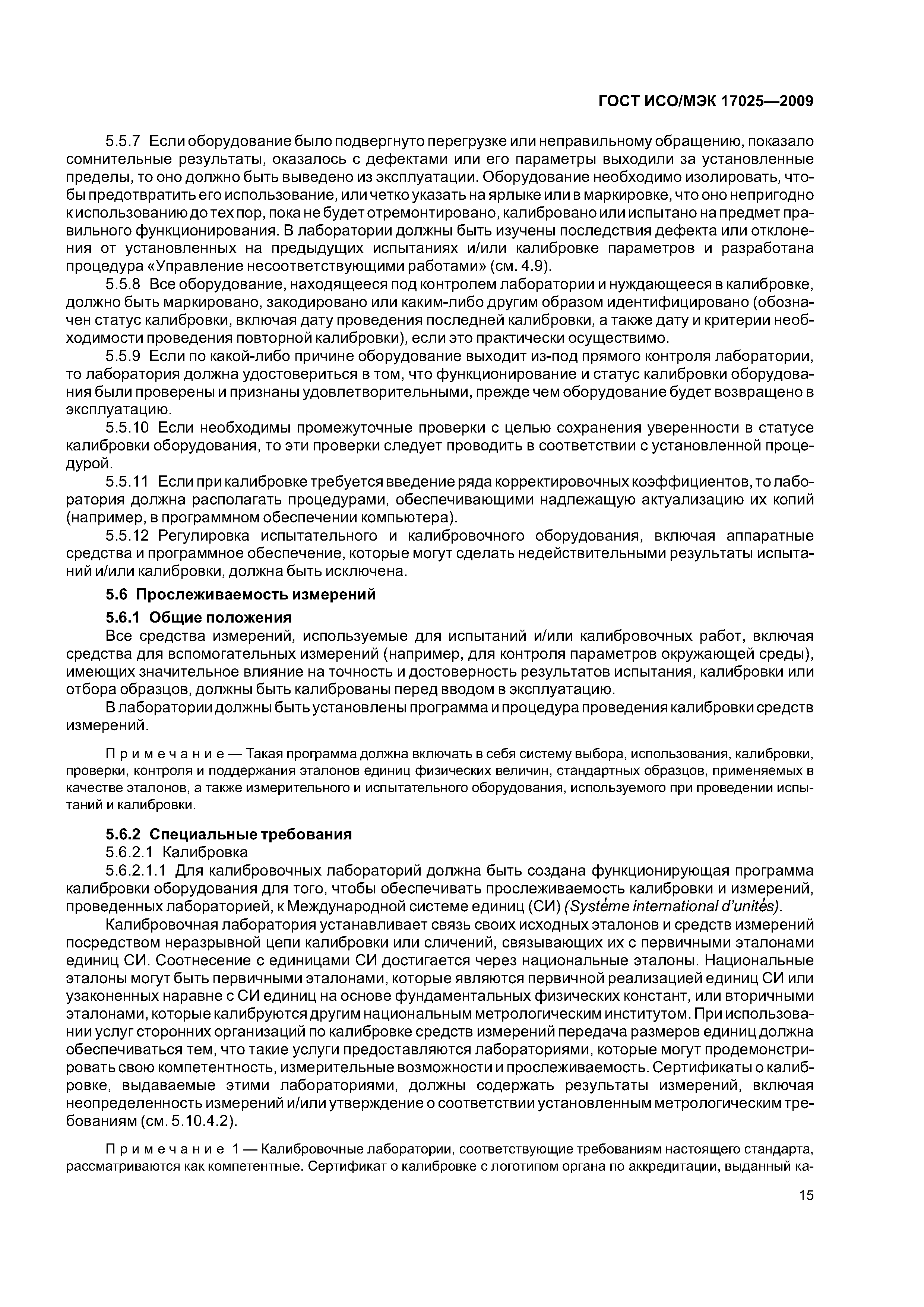 ГОСТ ИСО/МЭК 17025—2009

5.5.7 Если оборудование было подвергнуто перегрузке или неправильному обращению, показало сомнительные результаты, оказалось с дефектами или его параметры выходили за установленные пределы, то оно должно быть выведено из эксплуатации. Оборудование необходимо изолировать, чтобы предотвратить его использование, или четко указать на ярлыке или в маркировке, что оно непригодно к использованию до тех пор, пока не будет отремонтировано, калибровано или испытано на предмет правильного функционирования. В лаборатории должны быть изучены последствия дефекта или отклонения от установленных на предыдущих испытаниях и/или калибровке параметров и разработана процедура «Управление несоответствующими работами» (см. 4.9).

5.5.8 Все оборудование, находящееся под контролем лаборатории и нуждающееся в калибровке, должно быть маркировано, закодировано или каким-либо другим образом идентифицировано (обозначен статус калибровки, включая дату проведения последней калибровки, а также дату и критерии необходимости проведения повторной калибровки), если это практически осуществимо.

5.5.9 Если по какой-либо причине оборудование выходит из-под прямого контроля лаборатории, то лаборатория должна удостовериться в том, что функционирование и статус калибровки оборудования были проверены и признаны удовлетворительными, прежде чем оборудование будет возвращено в эксплуатацию.

5.5.10 Если необходимы промежуточные проверки с целью сохранения уверенности в статусе калибровки оборудования, то эти проверки следует проводить в соответствии с установленной процедурой.

5.5.11 Если при калибровке требуется введение ряда корректировочных коэффициентов, то лаборатория должна располагать процедурами, обеспечивающими надлежащую актуализацию их копий (например, в программном обеспечении компьютера).

5.5.12 Регулировка испытательного и калибровочного оборудования, включая аппаратные средства и программное обеспечение, которые могут сделать недействительными результаты испытаний и/или калибровки, должна быть исключена.

5.6 Прослеживаемость измерений

5.6.1 Общие положения

Все средства измерений, используемые для испытаний и/или калибровочных работ, включая средства для вспомогательных измерений (например, для контроля параметров окружающей среды), имеющих значительное влияние на точность и достоверность результатов испытания, калибровки или отбора образцов, должны быть калиброваны перед вводом в эксплуатацию.

В лаборатории должны быть установлены программа и процедура проведения калибровки средств измерений.

Примечание — Такая программа должна включать в себя систему выбора, использования, калибровки, проверки, контроля и поддержания эталонов единиц физических величин, стандартных образцов, применяемых в качестве эталонов, а также измерительного и испытательного оборудования, используемого при проведении испытаний и калибровки.

5.6.2 Специальные требования

5.6.2.1 Калибровка

5.6.2.1.1 Для калибровочных лабораторий должна быть создана функционирующая программа калибровки оборудования для того, чтобы обеспечивать прослеживаемость калибровки и измерений, проведенных лабораторией, к Международной системе единиц (СИ) (Systéme international d'unités).

Калибровочная лаборатория устанавливает связь своих исходных эталонов и средств измерений посредством неразрывной цепи калибровки или сличений, связывающих их с первичными эталонами единиц СИ. Соотнесение с единицами СИ достигается через национальные эталоны. Национальные эталоны могут быть первичными эталонами, которые являются первичной реализацией единиц СИ или узаконенных наравне с СИ единиц на основе фундаментальных физических констант, или вторичными эталонами, которые калибруются другим национальным метрологическим институтом. При использовании услуг сторонних организаций по калибровке средств измерений передача размеров единиц должна обеспечиваться тем, что такие услуги предоставляются лабораториями, которые могут продемонстрировать свою компетентность, измерительные возможности и прослеживаемость. Сертификаты о калибровке, выдаваемые этими лабораториями, должны содержать результаты измерений, включая неопределенность измерений и/или утверждение о соответствии установленным метрологическим требованиям (см. 5.10.4.2).

Примечание 1 — Калибровочные лаборатории, соответствующие требованиям настоящего стандарта, рассматриваются как компетентные. Сертификат о калибровке с логотипом органа по аккредитации, выданный ка-

15